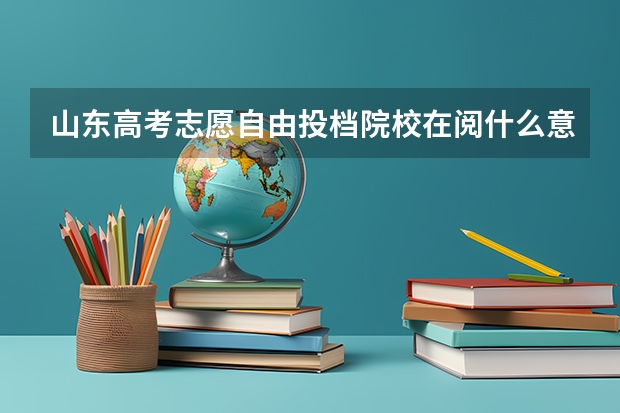 山东高考志愿自由投档院校在阅什么意